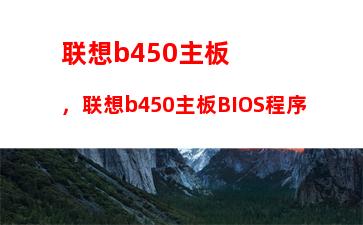 联想b450主板

，联想b450主板BIOS程序